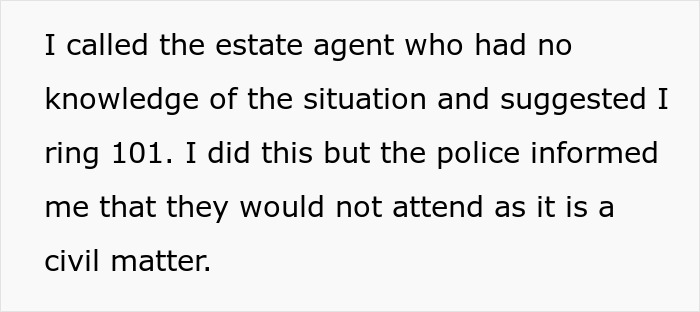 I called the estate agent who had no knowledge of the situation and suggested I ring 101. I did this but the police informed me that they would not attend as it is a civil matter.